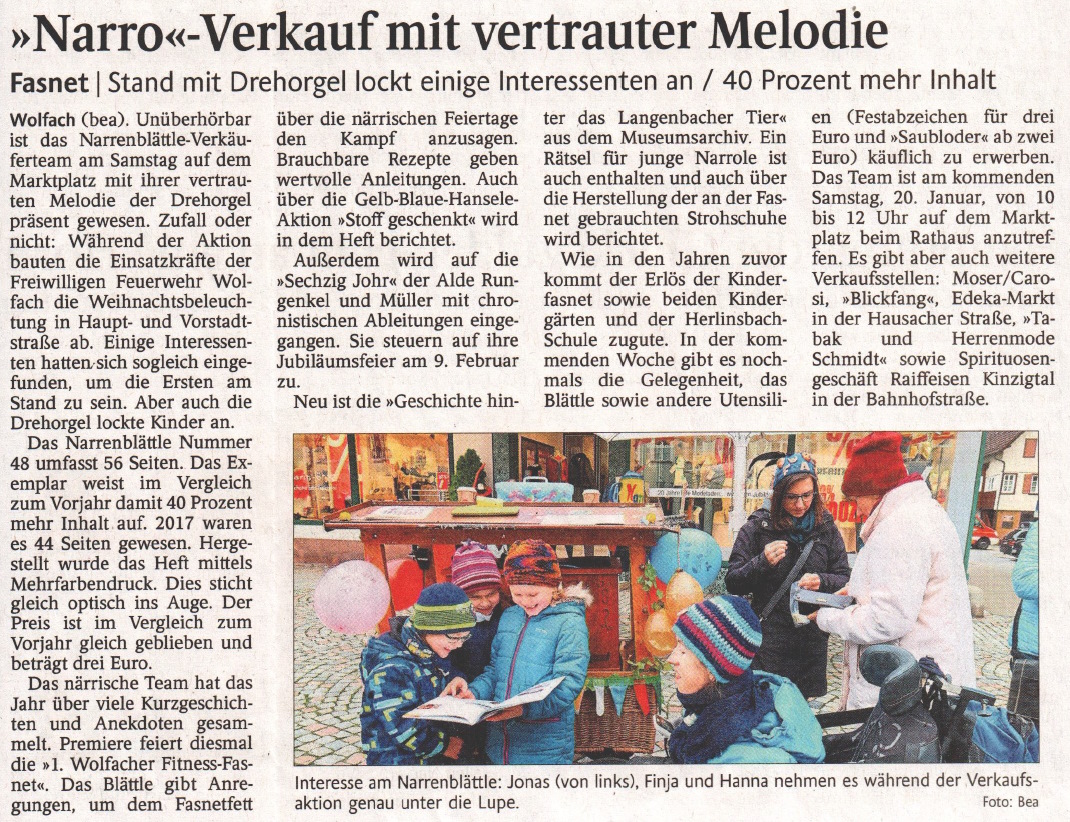 »Narro«-Verkauf mit vertrauter Melodie

Fasnet | Stand mit Drehorgel lockt einige Interessenten an / 40 Prozent mehr Inhalt

Wolfach (bea). Unüberhörbar ist das Narrenblättle-Verkäuferteam am Samstag auf dem Marktplatz mit ihrer vertrauten Melodie der Drehorgel präsent gewesen. Zufall oder nicht: Während der Aktion bauten die Einsatzkräfte der Freiwilligen Feuerwehr Wolfach die Weihnachtsbeleuchtung in Haupt- und Vorstadtstraße ab. Einige Interessenten hatten sich sogleich eingefunden, um die Ersten am Stand zu sein. Aber auch die Drehorgel lockte Kinder an.

Das Narrenblättle Nummer 48 umfasst 56 Seiten. Das Exemplar weist im Vergleich zum Vorjahr damit 40 Prozent mehr Inhalt auf. 2017 waren es 44 Seiten gewesen. Hergestellt wurde das Heft mittels Mehrfarbendruck. Dies sticht gleich optisch ins Auge. Der Preis ist im Vergleich zum Vorjahr gleich geblieben und beträgt drei Euro.

Das närrische Team hat das Jahr über viele Kurzgeschichten und Anekdoten gesammelt. Premiere feiert diesmal die »1. Wolfacher Fitness-Fasnet«. Das Blättle gibt Anregungen, um dem Fasnetfett über die närrischen Feiertage den Kampf anzusagen. Brauchbare Rezepte geben wertvolle Anleitungen. Auch über die Gelb-Blaue-Hansele-Aktion »Stoff geschenkt« wird in dem Heft berichtet.

Außerdem wird auf die »Sechzig Johr« der Alde Rungenkel und Müller mit chronistischen Ableitungen eingegangen. Sie steuern auf ihre Jubiläumsfeier am 9. Februar zu.

Neu ist die »Geschichte hinter das Langenbacher Tier« aus dem Museumsarchiv. Ein Rätsel für junge Narrole ist auch enthalten und auch über die Herstellung der an der Fasnet gebrauchten Strohschuhe wird berichtet.

Wie in den Jahren zuvor kommt der Erlös der Kinderfasnet sowie beiden Kindergärten und der Herlinsbach-Schule zugute. In der kommenden Woche gibt es nochmals die Gelegenheit, das Blättle sowie andere Utensilien (Festabzeichen für drei Euro und »Saubloder« ab zwei Euro) käuflich zu erwerben. Das Team ist am kommenden Samstag, 20. Januar, von 10 bis 12 Uhr auf dem Marktplatz beim Rathaus anzutreffen. Es gibt aber auch weitere Verkaufsstellen: Moser/Carosi, »Blickfang«, Edeka-Markt in der Hausacher Straße, »Tabak und Herrenmode Schmidt« sowie Spirituosengeschäft Raiffeisen Kinzigtal in der Bahnhofstraße.

Interesse am Narrenblättle: Jonas (von links), Finja und Hanna nehmen es während der Verkaufsaktion genau unter die Lupe.

Foto: Bea